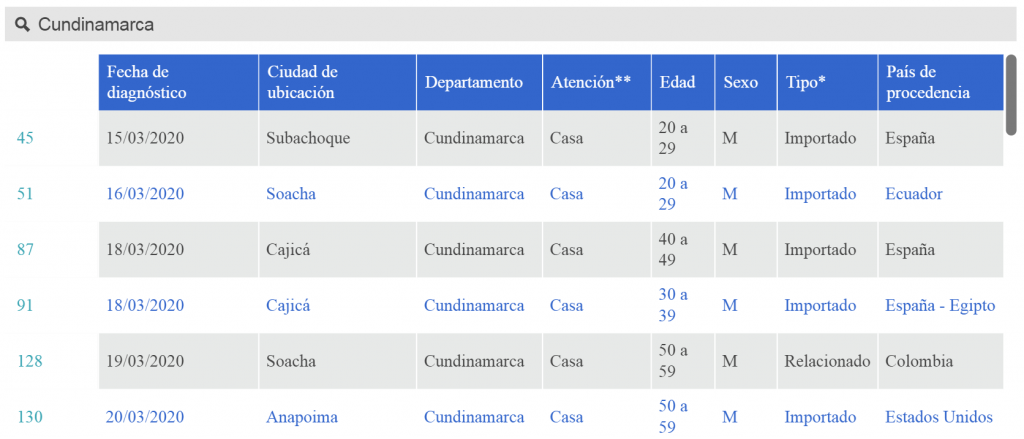 Cundinamarca

| | Fecha de diagnóstico | Ciudad de ubicación | Departamento | Atención** | Edad | Sexo | Tipo* | País de procedencia |
|---|---|---|---|---|---|---|---|---|
| 45 | 15/03/2020 | Subachoque | Cundinamarca | Casa | 20 a 29 | M | Importado | España |
| 51 | 16/03/2020 | Soacha | Cundinamarca | Casa | 20 a 29 | M | Importado | Ecuador |
| 87 | 18/03/2020 | Cajicá | Cundinamarca | Casa | 40 a 49 | M | Importado | España |
| 91 | 18/03/2020 | Cajicá | Cundinamarca | Casa | 30 a 39 | M | Importado | España - Egipto |
| 128 | 19/03/2020 | Soacha | Cundinamarca | Casa | 50 a 59 | M | Relacionado | Colombia |
| 130 | 20/03/2020 | Anapoima | Cundinamarca | Casa | 50 a 59 | M | Importado | Estados Unidos |